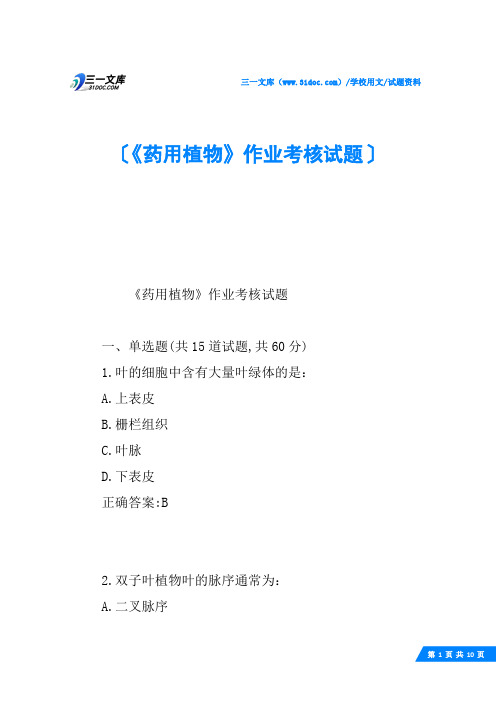 三一文库
31DOC.COM

三一文库（www.31doc.com）/学校用文/试题资料

〔《药用植物》作业考核试题〕

《药用植物》作业考核试题

一、单选题(共 15 道试题,共 60 分)

1.叶的细胞中含有大量叶绿体的是:

A.上表皮

B.栅栏组织

C.叶脉

D.下表皮

正确答案:B

2.双子叶植物叶的脉序通常为:

A.二叉脉序

第 1 页 共 10 页